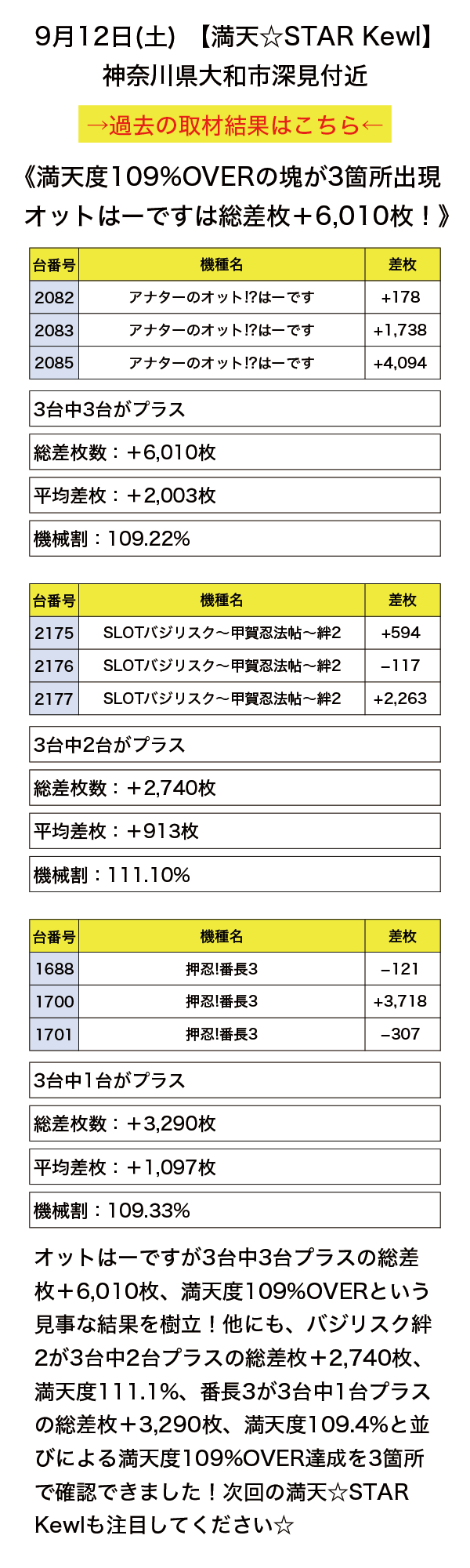 9月12日(土) 【満天☆STAR Kewl】
神奈川県大和市深見付近

→過去の取材結果はこちら←

《満天度109%OVERの塊が3箇所出現
オットはーですは総差枚+6,010枚！》

| 台番号 | 機種名 | 差枚 |
|---|---|---|
| 2082 | アナターのオット!?はーです | +178 |
| 2083 | アナターのオット!?はーです | +1,738 |
| 2085 | アナターのオット!?はーです | +4,094 |

3台中3台がプラス

総差枚数：+6,010枚

平均差枚：+2,003枚

機械割：109.22%

| 台番号 | 機種名 | 差枚 |
|---|---|---|
| 2175 | SLOTバジリスク～甲賀忍法帖～絆2 | +594 |
| 2176 | SLOTバジリスク～甲賀忍法帖～絆2 | −117 |
| 2177 | SLOTバジリスク～甲賀忍法帖～絆2 | +2,263 |

3台中2台がプラス

総差枚数：+2,740枚

平均差枚：+913枚

機械割：111.10%

| 台番号 | 機種名 | 差枚 |
|---|---|---|
| 1688 | 押忍!番長3 | −121 |
| 1700 | 押忍!番長3 | +3,718 |
| 1701 | 押忍!番長3 | −307 |

3台中1台がプラス

総差枚数：+3,290枚

平均差枚：+1,097枚

機械割：109.33%

オットはーですが3台中3台プラスの総差枚+6,010枚、満天度109%OVERという見事な結果を樹立！他にも、バジリスク絆2が3台中2台プラスの総差枚+2,740枚、満天度111.1%、番長3が3台中1台プラスの総差枚+3,290枚、満天度109.4%と並びによる満天度109%OVER達成を3箇所で確認できました！次回の満天☆STAR Kewlも注目してください☆